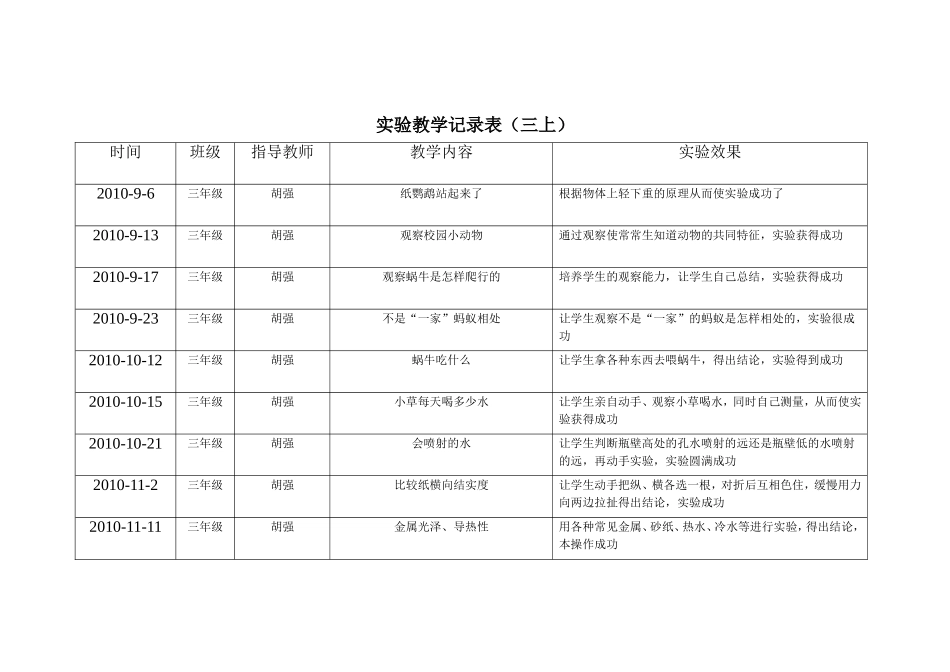 实验教学记录表（三上）

| 时间 | 班级 | 指导教师 | 教学内容 | 实验效果 |
|---|---|---|---|---|
| 2010-9-6 | 三年级 | 胡强 | 纸鹦鹉站起来了 | 根据物体上轻下重的原理从而使实验成功了 |
| 2010-9-13 | 三年级 | 胡强 | 观察校园小动物 | 通过观察使常常生知道动物的共同特征，实验获得成功 |
| 2010-9-17 | 三年级 | 胡强 | 观察蜗牛是怎样爬行的 | 培养学生的观察能力，让学生自己总结，实验获得成功 |
| 2010-9-23 | 三年级 | 胡强 | 不是“一家”蚂蚁相处 | 让学生观察不是“一家”的蚂蚁是怎样相处的，实验很成功 |
| 2010-10-12 | 三年级 | 胡强 | 蜗牛吃什么 | 让学生拿各种东西去喂蜗牛，得出结论，实验得到成功 |
| 2010-10-15 | 三年级 | 胡强 | 小草每天喝多少水 | 让学生亲自动手、观察小草喝水，同时自己测量，从而使实验获得成功 |
| 2010-10-21 | 三年级 | 胡强 | 会喷射的水 | 让学生判断瓶壁高处的孔水喷射的远还是瓶壁低的水喷射的远，再动手实验，实验圆满成功 |
| 2010-11-2 | 三年级 | 胡强 | 比较纸横向结实度 | 让学生动手把纵、横各选一根，对折后互相色住，缓慢用力向两边拉扯得出结论，实验成功 |
| 2010-11-11 | 三年级 | 胡强 | 金属光泽、导热性 | 用各种常见金属、砂纸、热水、冷水等进行实验，得出结论，本操作成功 |